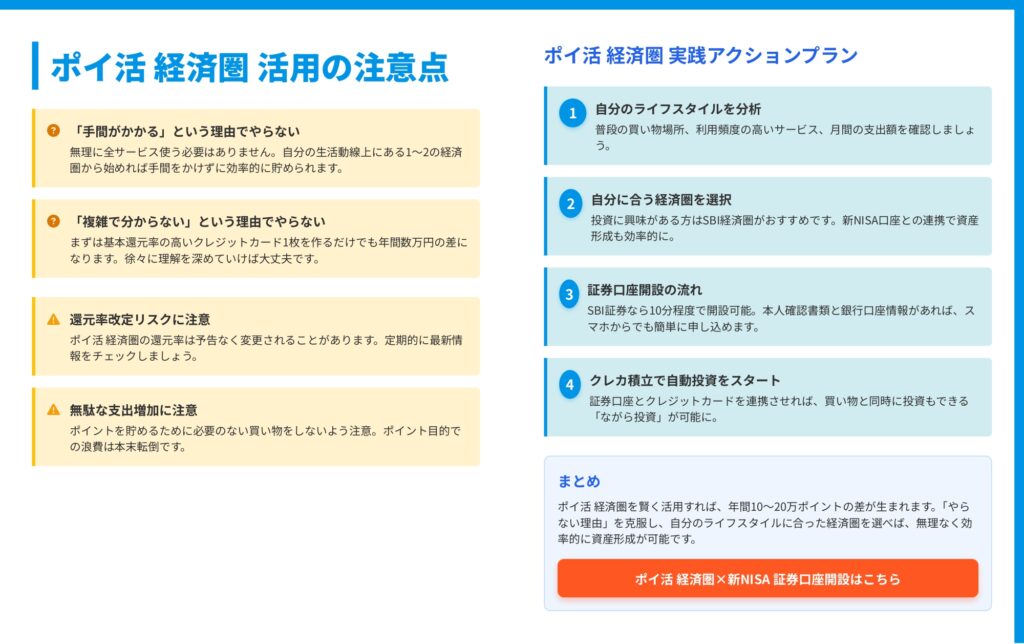 ポイ活 経済圏 活用の注意点

「手間がかかる」という理由でやらない
無理に全サービス使う必要はありません。自分の生活動線上にある1〜2の経済圏から始めれば手間をかけずに効率的に貯められます。

「複雑で分からない」という理由でやらない
まずは基本還元率の高いクレジットカード1枚を作るだけでも年間数万円の差になります。徐々に理解を深めていけば大丈夫です。

還元率改定リスクに注意
ポイ活 経済圏の還元率は予告なく変更されることがあります。定期的に最新情報をチェックしましょう。

無駄な支出増加に注意
ポイントを貯めるために必要のない買い物をしないよう注意。ポイント目的での浪費は本末転倒です。

ポイ活 経済圏 実践アクションプラン

1 自分のライフスタイルを分析
普段の買い物場所、利用頻度の高いサービス、月間の支出額を確認しましょう。

2 自分に合う経済圏を選択
投資に興味がある方はSBI経済圏がおすすめです。新NISA口座との連携で資産形成も効率的に。

3 証券口座開設の流れ
SBI証券なら10分程度で開設可能。本人確認書類と銀行口座情報があれば、スマホからでも簡単に申し込めます。

4 クレカ積立で自動投資をスタート
証券口座とクレジットカードを連携させれば、買い物と同時に投資もできる「ながら投資」が可能に。

まとめ
ポイ活 経済圏を賢く活用すれば、年間10〜20万ポイントの差が生まれます。「やらない理由」を克服し、自分のライフスタイルに合った経済圏を選べば、無理なく効率的に資産形成が可能です。

ポイ活 経済圏×新NISA 証券口座開設はこちら